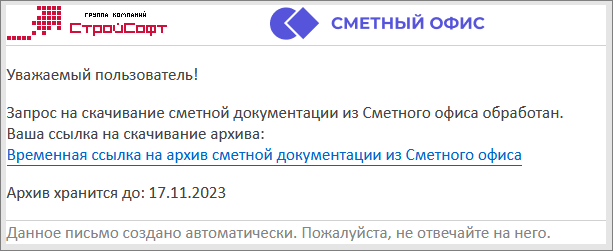 группа компаний
СтройСофт

СМЕТНЫЙ ОФИС

Уважаемый пользователь!

Запрос на скачивание сметной документации из Сметного офиса обработан.
Ваша ссылка на скачивание архива:
Временная ссылка на архив сметной документации из Сметного офиса

Архив хранится до: 17.11.2023

Данное письмо создано автоматически. Пожалуйста, не отвечайте на него.